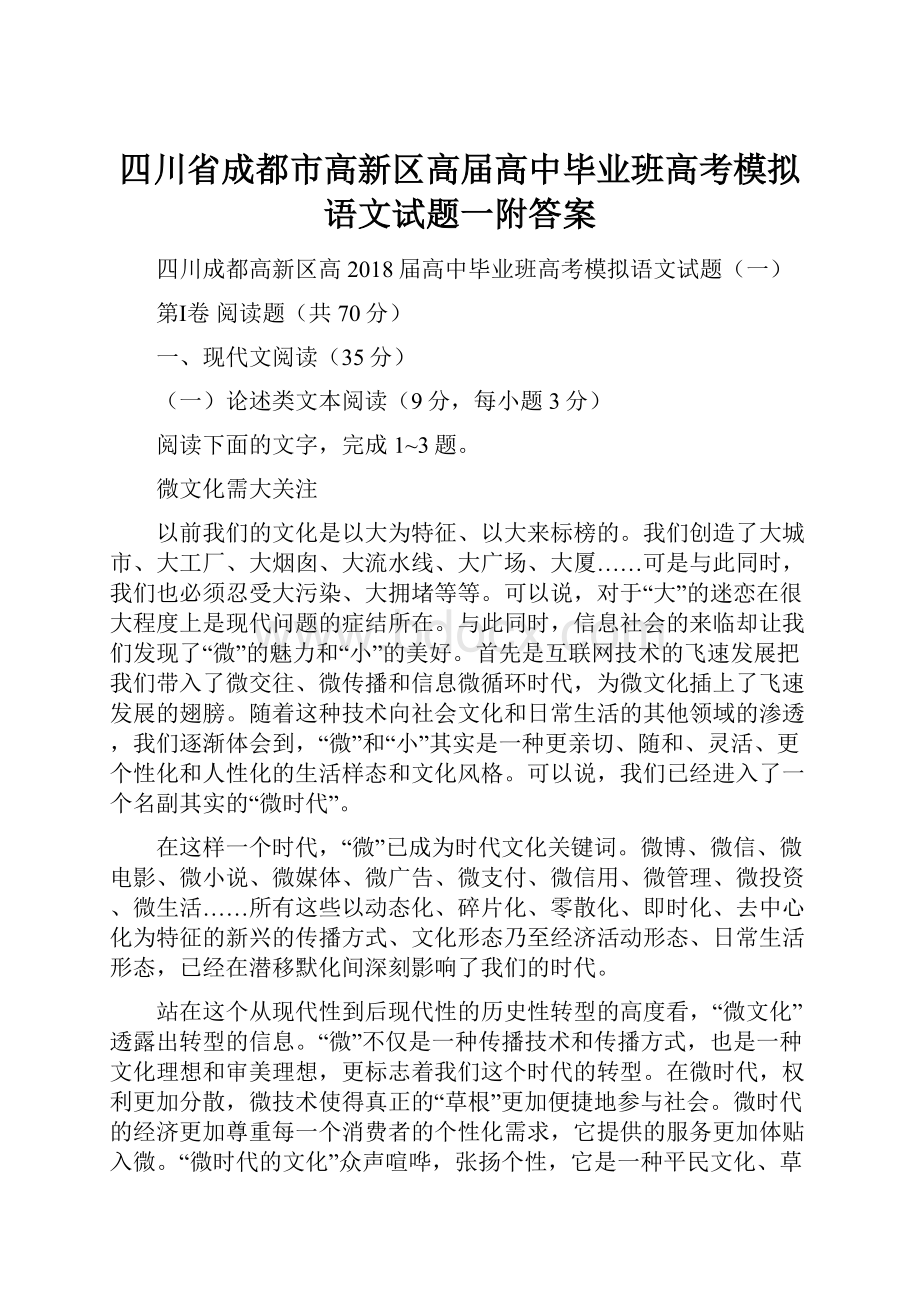 四川省成都市高新区高届高中毕业班高考模拟语文试题一附答案

四川成都高新区高 2018 届高中毕业班高考模拟语文试题（一）

第I卷 阅读题（共 70 分）

一、现代文阅读（35 分）

（一）论述类文本阅读（9 分，每小题 3 分）

阅读下面的文字，完成 1~3 题。

微文化需大关注

以前我们的文化是以大为特征、以大来标榜的。我们创造了大城市、大工厂、大烟囱、大流水线、大广场、大厦……可是与此同时，我们也必须忍受大污染、大拥堵等等。可以说，对于“大”的迷恋在很大程度上是现代问题的症结所在。与此同时，信息社会的来临却让我们发现了“微”的魅力和“小”的美好。首先是互联网技术的飞速发展把我们带入了微交往、微传播和信息微循环时代，为微文化插上了飞速发展的翅膀。随着这种技术向社会文化和日常生活的其他领域的渗透，我们逐渐体会到，“微”和“小”其实是一种更亲切、随和、灵活、更个性化和人性化的生活样态和文化风格。可以说，我们已经进入了一个名副其实的“微时代”。

在这样一个时代，“微”已成为时代文化关键词。微博、微信、微电影、微小说、微媒体、微广告、微支付、微信用、微管理、微投资、微生活……所有这些以动态化、碎片化、零散化、即时化、去中心化为特征的新兴的传播方式、文化形态乃至经济活动形态、日常生活形态，已经在潜移默化间深刻影响了我们的时代。

站在这个从现代性到后现代性的历史性转型的高度看，“微文化”透露出转型的信息。“微”不仅是一种传播技术和传播方式，也是一种文化理想和审美理想，更标志着我们这个时代的转型。在微时代，权利更加分散，微技术使得真正的“草根”更加便捷地参与社会。微时代的经济更加尊重每一个消费者的个性化需求，它提供的服务更加体贴入微。“微时代的文化”众声喧哗，张扬个性，它是一种平民文化、草